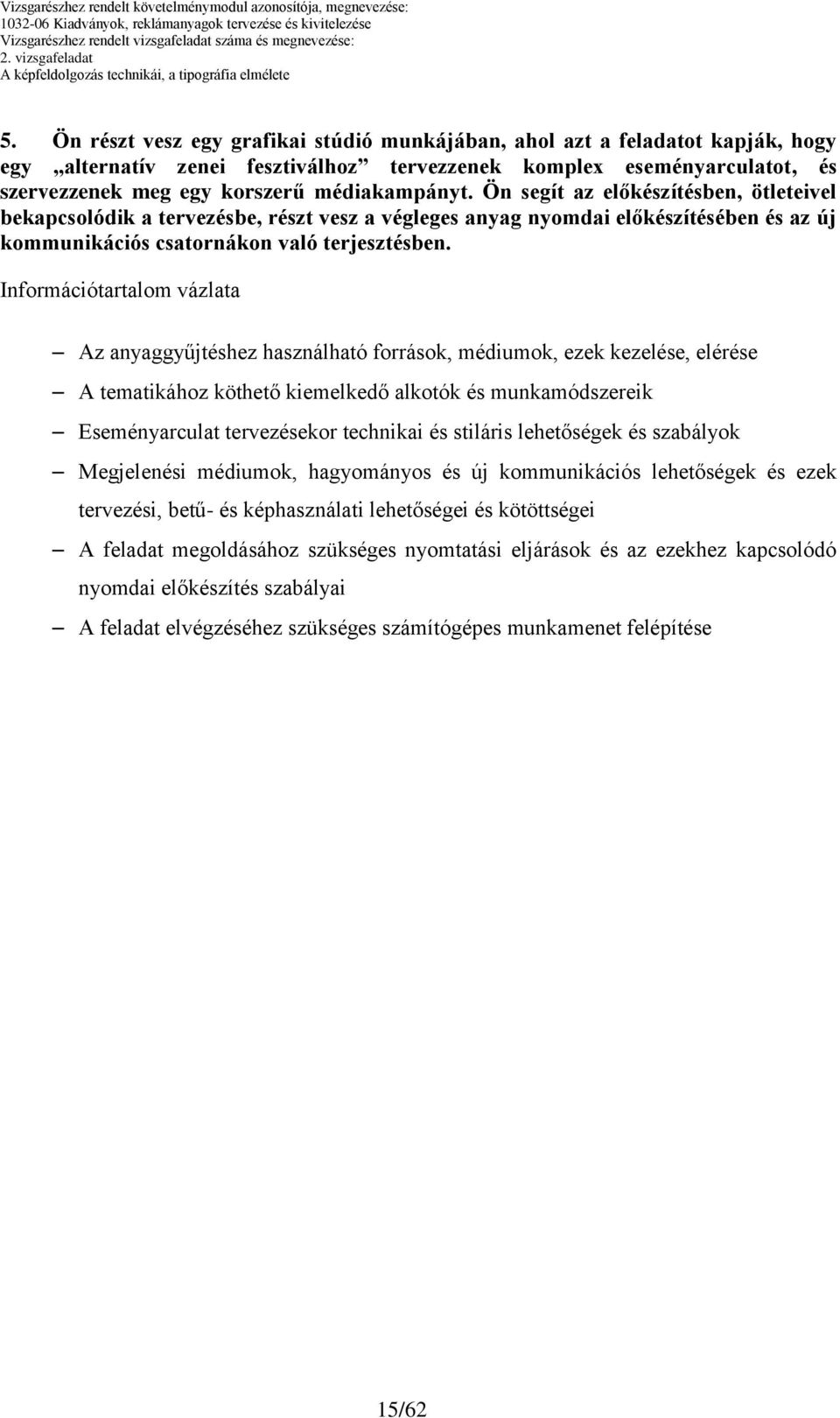 Vizsgarészhez rendelt követelménymodul azonosítója, megnevezése:
1032-06 Kiadványok, reklámanyagok tervezése és kivitelezése
Vizsgarészhez rendelt vizsgafeladat száma és megnevezése:
2. vizsgafeladat
A képfeldolgozás technikái, a tipográfia elmélete

5. Ön részt vesz egy grafikai stúdió munkájában, ahol azt a feladatot kapják, hogy egy „alternatív zenei fesztiválhoz” tervezzenek komplex eseményarculatot, és szervezzenek meg egy korszerű médiakampányt. Ön segít az előkészítésben, ötleteivel bekapcsolódik a tervezésbe, részt vesz a végleges anyag nyomdai előkészítésében és az új kommunikációs csatornákon való terjesztésben.

Információtartalom vázlata

– Az anyaggyűjtéshez használható források, médiumok, ezek kezelése, elérése
– A tematikához köthető kiemelkedő alkotók és munkamódszereik
– Eseményarculat tervezésekor technikai és stiláris lehetőségek és szabályok
– Megjelenési médiumok, hagyományos és új kommunikációs lehetőségek és ezek tervezési, betű- és képhasználati lehetőségei és kötöttségei
– A feladat megoldásához szükséges nyomtatási eljárások és az ezekhez kapcsolódó nyomdai előkészítés szabályai
– A feladat elvégzéséhez szükséges számítógépes munkamenet felépítése

15/62